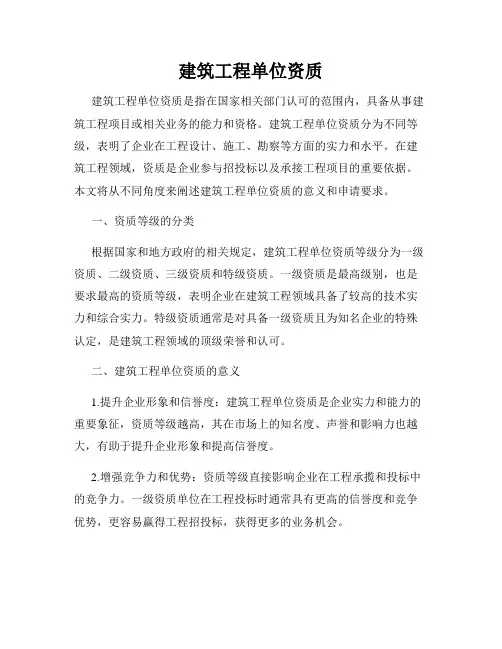 建筑工程单位资质

建筑工程单位资质是指在国家相关部门认可的范围内，具备从事建筑工程项目或相关业务的能力和资格。建筑工程单位资质分为不同等级，表明了企业在工程设计、施工、勘察等方面的实力和水平。在建筑工程领域，资质是企业参与招投标以及承接工程项目的重要依据。本文将从不同角度来阐述建筑工程单位资质的意义和申请要求。

一、资质等级的分类

根据国家和地方政府的相关规定，建筑工程单位资质等级分为一级资质、二级资质、三级资质和特级资质。一级资质是最高级别，也是要求最高的资质等级，表明企业在建筑工程领域具备了较高的技术实力和综合实力。特级资质通常是对具备一级资质且为知名企业的特殊认定，是建筑工程领域的顶级荣誉和认可。

二、建筑工程单位资质的意义

1.提升企业形象和信誉度：建筑工程单位资质是企业实力和能力的重要象征，资质等级越高，其在市场上的知名度、声誉和影响力也越大，有助于提升企业形象和提高信誉度。

2.增强竞争力和优势：资质等级直接影响企业在工程承揽和投标中的竞争力。一级资质单位在工程投标时通常具有更高的信誉度和竞争优势，更容易赢得工程招投标，获得更多的业务机会。